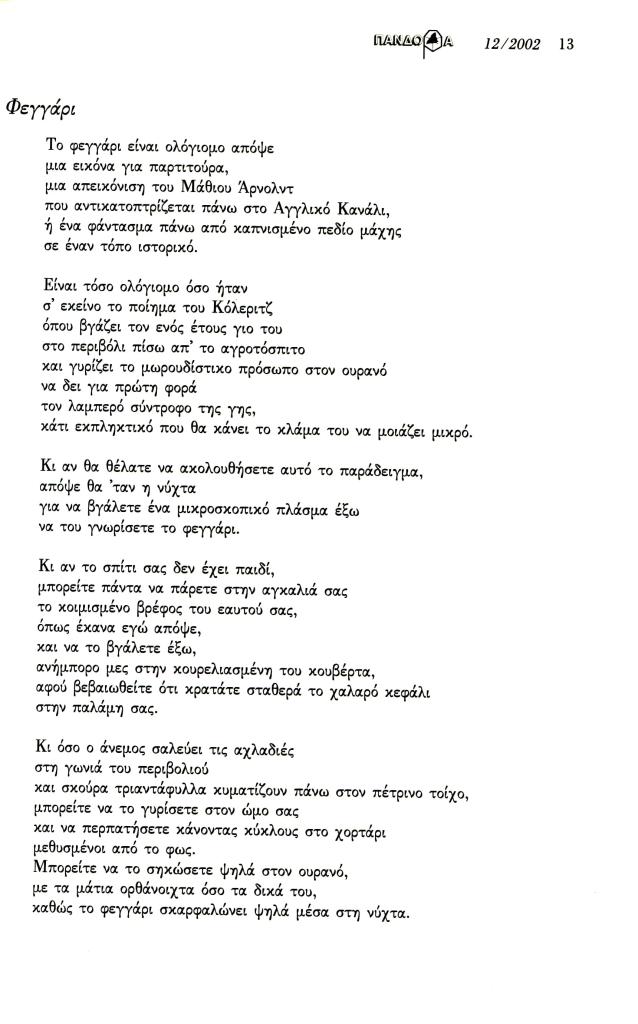 ΠΑΝΔΩΡΑ 12/2002 13

Φεγγάρι

Το φεγγάρι είναι ολόγιομο απόψε
μια εικόνα για παρτιτούρα,
μια απεικόνιση του Μάθιου Άρνολντ
που αντικατοπτρίζεται πάνω στο Αγγλικό Κανάλι,
ή ένα φάντασμα πάνω από καπνισμένο πεδίο μάχης
σε έναν τόπο ιστορικό.

Είναι τόσο ολόγιομο όσο ήταν
σ' εκείνο το ποίημα του Κόλεριτζ
όπου βγάζει τον ενός έτους γιο του
στο περιβόλι πίσω απ' το αγροτόσπιτο
και γυρίζει το μωρουδίστικο πρόσωπο στον ουρανό
να δει για πρώτη φορά
τον λαμπερό σύντροφο της γης,
κάτι εκπληκτικό που θα κάνει το κλάμα του να μοιάζει μικρό.

Κι αν θα θέλατε να ακολουθήσετε αυτό το παράδειγμα,
απόψε θα 'ταν η νύχτα
για να βγάλετε ένα μικροσκοπικό πλάσμα έξω
να του γνωρίσετε το φεγγάρι.

Κι αν το σπίτι σας δεν έχει παιδί,
μπορείτε πάντα να πάρετε στην αγκαλιά σας
το κοιμισμένο βρέφος του εαυτού σας,
όπως έκανα εγώ απόψε,
και να το βγάλετε έξω,
ανήμπορο μες στην κουρελιασμένη του κουβέρτα,
αφού βεβαιωθείτε ότι κρατάτε σταθερά το χαλαρό κεφάλι
στην παλάμη σας.

Κι όσο ο άνεμος σαλεύει τις αχλαδιές
στη γωνιά του περιβολιού
και σκούρα τριαντάφυλλα κυματίζουν πάνω στον πέτρινο τοίχο,
μπορείτε να το γυρίσετε στον ώμο σας
και να περπατήσετε κάνοντας κύκλους στο χορτάρι
μεθυσμένοι από το φως.
Μπορείτε να το σηκώσετε ψηλά στον ουρανό,
με τα μάτια ορθάνοιχτα όσο τα δικά του,
καθώς το φεγγάρι σκαρφαλώνει ψηλά μέσα στη νύχτα.